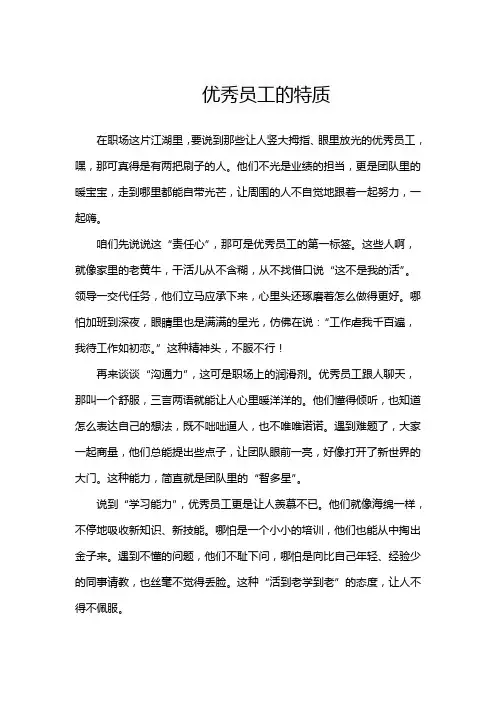 优秀员工的特质

在职场这片江湖里，要说到那些让人竖大拇指、眼里放光的优秀员工，嘿，那可真得是有两把刷子的人。他们不光是业绩的担当，更是团队里的暖宝宝，走到哪里都能自带光芒，让周围的人不自觉地跟着一起努力，一起嗨。

咱们先说说这“责任心”，那可是优秀员工的第一标签。这些人啊，就像家里的老黄牛，干活儿从不含糊，从不找借口说“这不是我的活”。领导一交代任务，他们立马应承下来，心里头还琢磨着怎么做得更好。哪怕加班到深夜，眼睛里也是满满的星光，仿佛在说：“工作虐我千百遍，我待工作如初恋。”这种精神头，不服不行！

再来谈谈“沟通力”，这可是职场上的润滑剂。优秀员工跟人聊天，那叫一个舒服，三言两语就能让人心里暖洋洋的。他们懂得倾听，也知道怎么表达自己的想法，既不咄咄逼人，也不唯唯诺诺。遇到难题了，大家一起商量，他们总能提出些点子，让团队眼前一亮，好像打开了新世界的大门。这种能力，简直就是团队里的“智多星”。

说到“学习能力”，优秀员工更是让人羡慕不已。他们就像海绵一样，不停地吸收新知识、新技能。哪怕是一个小小的培训，他们也能从中掏出金子来。遇到不懂的问题，他们不耻下问，哪怕是向比自己年轻、经验少的同事请教，也丝毫不觉得丢脸。这种“活到老学到老”的态度，让人不得不佩服。